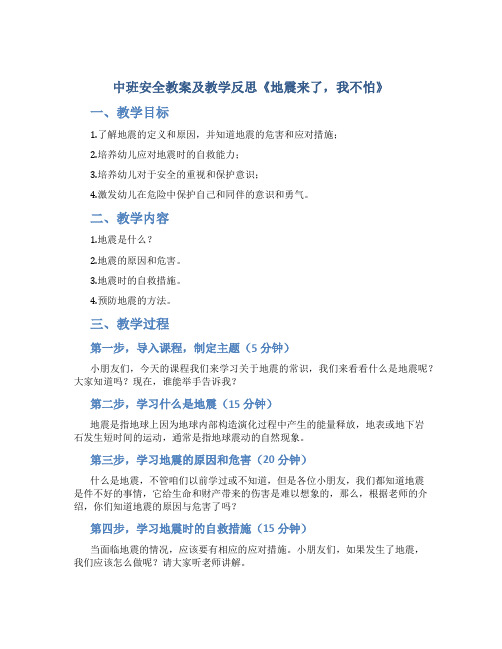 中班安全教案及教学反思《地震来了，我不怕》

一、教学目标

1.了解地震的定义和原因，并知道地震的危害和应对措施；

2.培养幼儿应对地震时的自救能力；

3.培养幼儿对于安全的重视和保护意识；

4.激发幼儿在危险中保护自己和同伴的意识和勇气。

二、教学内容

1.地震是什么？

2.地震的原因和危害。

3.地震时的自救措施。

4.预防地震的方法。

三、教学过程

第一步，导入课程，制定主题（5 分钟）

小朋友们，今天的课程我们来学习关于地震的常识，我们来看看什么是地震呢？大家知道吗？现在，谁能举手告诉我？

第二步，学习什么是地震（15 分钟）

地震是指地球上因为地球内部构造演化过程中产生的能量释放，地表或地下岩石发生短时间的运动，通常是指地球震动的自然现象。

第三步，学习地震的原因和危害（20 分钟）

什么是地震，不管咱们以前学过或不知道，但是各位小朋友，我们都知道地震是件不好的事情，它给生命和财产带来的伤害是难以想象的，那么，根据老师的介绍，你们知道地震的原因与危害了吗？

第四步，学习地震时的自救措施（15 分钟）

当面临地震的情况，应该要有相应的应对措施。小朋友们，如果发生了地震，我们应该怎么做呢？请大家听老师讲解。